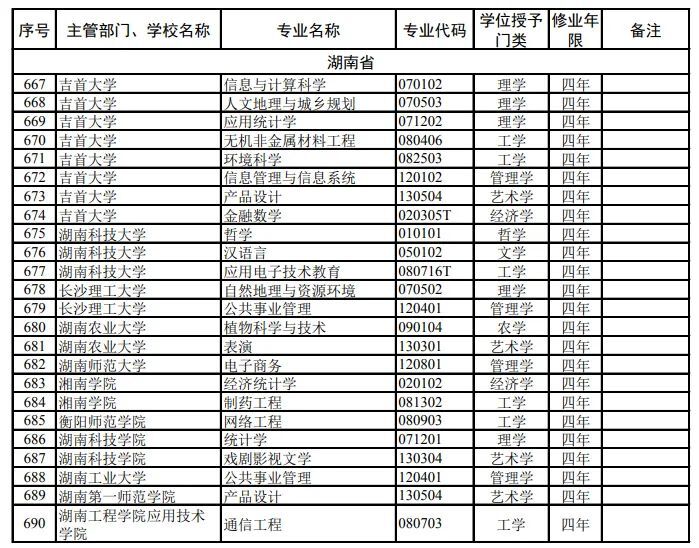 | 序号 | 主管部门、学校名称 | 专业名称 | 专业代码 | 学位授予门类 | 修业年限 | 备注 |
|---|---|---|---|---|---|---|
| 湖南省 | | | | | | |
| 667 | 吉首大学 | 信息与计算科学 | 070102 | 理学 | 四年 | |
| 668 | 吉首大学 | 人文地理与城乡规划 | 070503 | 理学 | 四年 | |
| 669 | 吉首大学 | 应用统计学 | 071202 | 理学 | 四年 | |
| 670 | 吉首大学 | 无机非金属材料工程 | 080406 | 工学 | 四年 | |
| 671 | 吉首大学 | 环境科学 | 082503 | 工学 | 四年 | |
| 672 | 吉首大学 | 信息管理与信息系统 | 120102 | 管理学 | 四年 | |
| 673 | 吉首大学 | 产品设计 | 130504 | 艺术学 | 四年 | |
| 674 | 吉首大学 | 金融数学 | 020305T | 经济学 | 四年 | |
| 675 | 湖南科技大学 | 哲学 | 010101 | 哲学 | 四年 | |
| 676 | 湖南科技大学 | 汉语言 | 050102 | 文学 | 四年 | |
| 677 | 湖南科技大学 | 应用电子技术教育 | 080716T | 工学 | 四年 | |
| 678 | 长沙理工大学 | 自然地理与资源环境 | 070502 | 理学 | 四年 | |
| 679 | 长沙理工大学 | 公共事业管理 | 120401 | 管理学 | 四年 | |
| 680 | 湖南农业大学 | 植物科学与技术 | 090104 | 农学 | 四年 | |
| 681 | 湖南农业大学 | 表演 | 130301 | 艺术学 | 四年 | |
| 682 | 湖南师范大学 | 电子商务 | 120801 | 管理学 | 四年 | |
| 683 | 湘南学院 | 经济统计学 | 020102 | 经济学 | 四年 | |
| 684 | 湘南学院 | 制药工程 | 081302 | 工学 | 四年 | |
| 685 | 衡阳师范学院 | 网络工程 | 080903 | 工学 | 四年 | |
| 686 | 湖南科技学院 | 统计学 | 071201 | 理学 | 四年 | |
| 687 | 湖南科技学院 | 戏剧影视文学 | 130304 | 艺术学 | 四年 | |
| 688 | 湖南工业大学 | 公共事业管理 | 120401 | 管理学 | 四年 | |
| 689 | 湖南第一师范学院 | 产品设计 | 130504 | 艺术学 | 四年 | |
| 690 | 湖南工程学院应用技术学院 | 通信工程 | 080703 | 工学 | 四年 | |